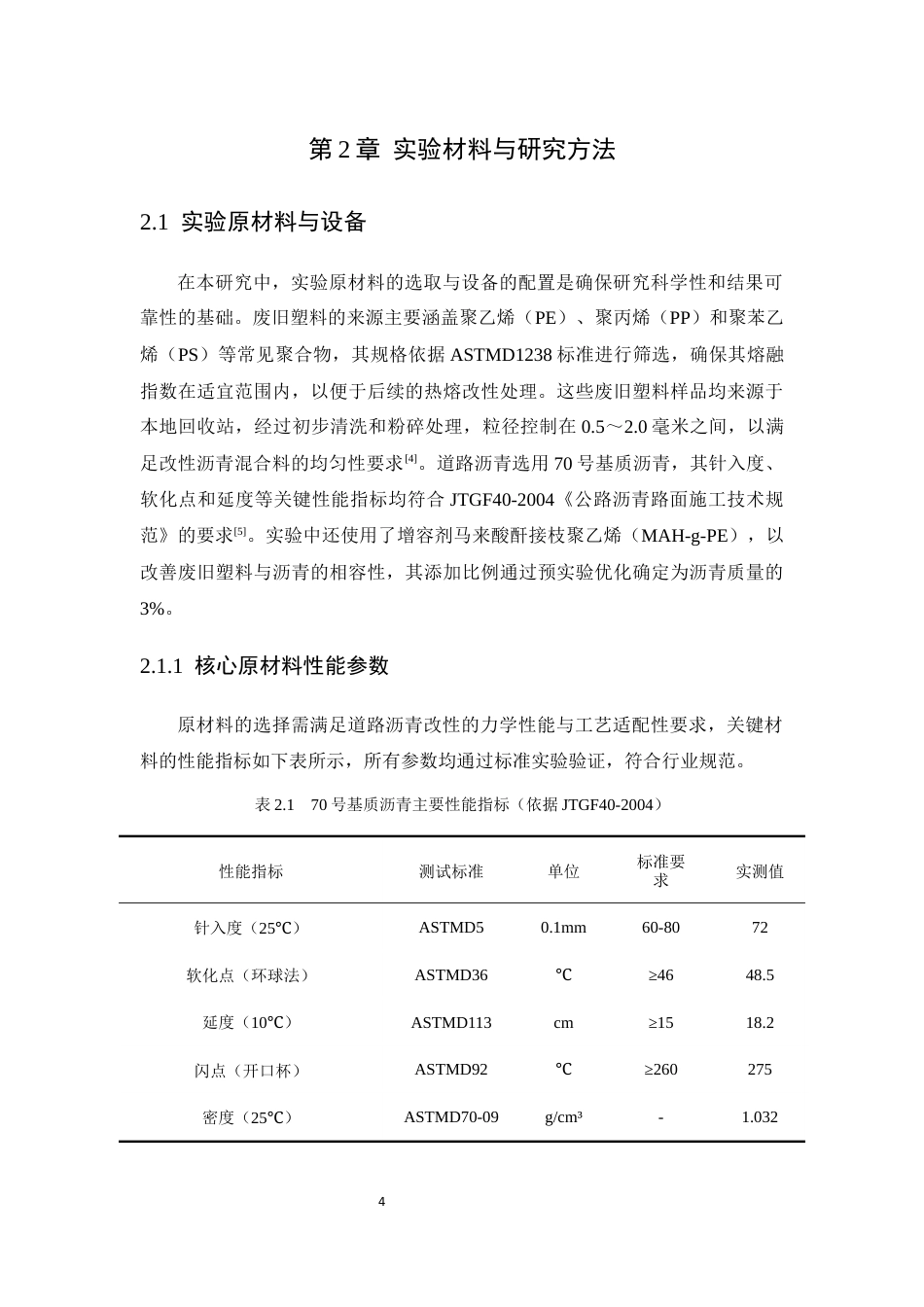 第2章 实验材料与研究方法

2.1 实验原材料与设备

在本研究中，实验原材料的选取与设备的配置是确保研究科学性和结果可靠性的基础。废旧塑料的来源主要涵盖聚乙烯（PE）、聚丙烯（PP）和聚苯乙烯（PS）等常见聚合物，其规格依据ASTMD1238标准进行筛选，确保其熔融指数在适宜范围内，以便于后续的热熔改性处理。这些废旧塑料样品均来源于本地回收站，经过初步清洗和粉碎处理，粒径控制在0.5～2.0毫米之间，以满足改性沥青混合料的均匀性要求$^{[4]}$。道路沥青选用70号基质沥青，其针入度、软化点和延度等关键性能指标均符合JTGF40-2004《公路沥青路面施工技术规范》的要求$^{[5]}$。实验中还使用了增容剂马来酸酐接枝聚乙烯（MAH-g-PE），以改善废旧塑料与沥青的相容性，其添加比例通过预实验优化确定为沥青质量的3%。

2.1.1 核心原材料性能参数

原材料的选择需满足道路沥青改性的力学性能与工艺适配性要求，关键材料的性能指标如下表所示，所有参数均通过标准实验验证，符合行业规范。

表2.1 70号基质沥青主要性能指标（依据JTGF40-2004）

| 性能指标 | 测试标准 | 单位 | 标准要求 | 实测值 |
|---|---|---|---|---|
| 针入度（25℃） | ASTMD5 | 0.1mm | 60-80 | 72 |
| 软化点（环球法） | ASTMD36 | ℃ | ≥46 | 48.5 |
| 延度（10℃） | ASTMD113 | cm | ≥15 | 18.2 |
| 闪点（开口杯） | ASTMD92 | ℃ | ≥260 | 275 |
| 密度（25℃） | ASTMD70-09 | g/cm³ | - | 1.032 |

4